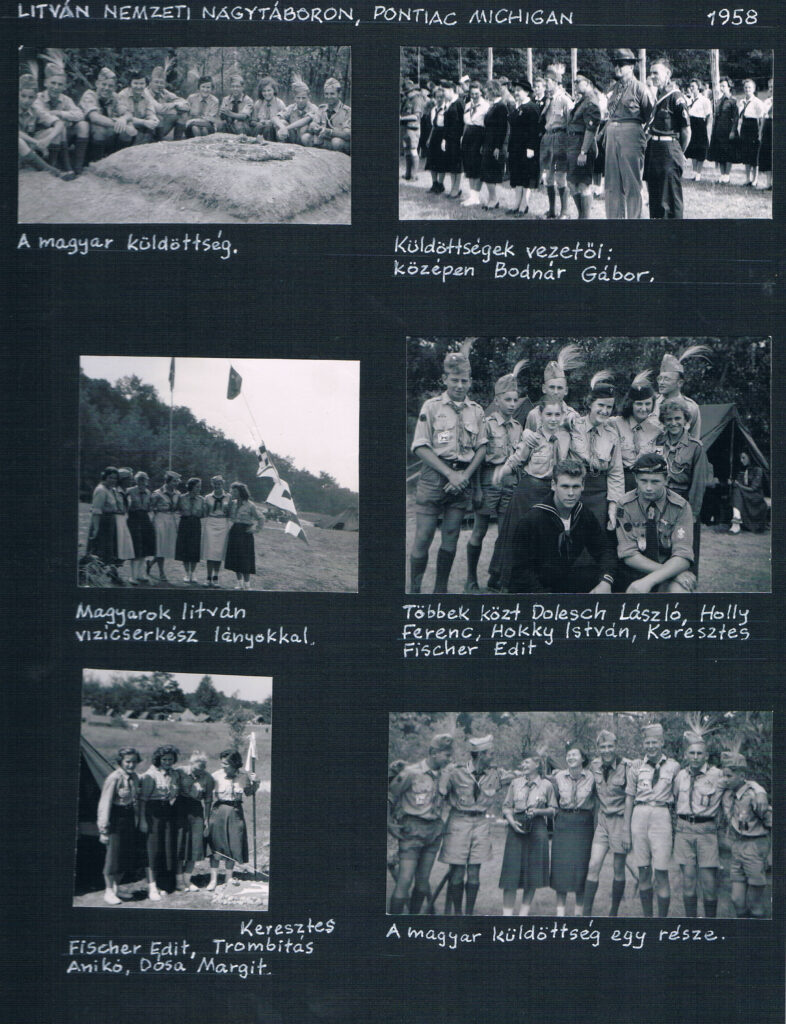 LITVÁN NEMZETI NAGYTÁBORON, PONTIAC MICHIGAN 1958

A magyar küldöttség.

Küldöttségek vezetői: középen Bodnár Gábor.

Magyarok litván vizicserkész lányokkal.

Többek közt Dolesch László, Holly Ferenc, Hokky István, Keresztes Fischer Edit

Keresztes Fischer Edit, Trombitás Anikó, Dósa Margit.

A magyar küldöttség egy része.